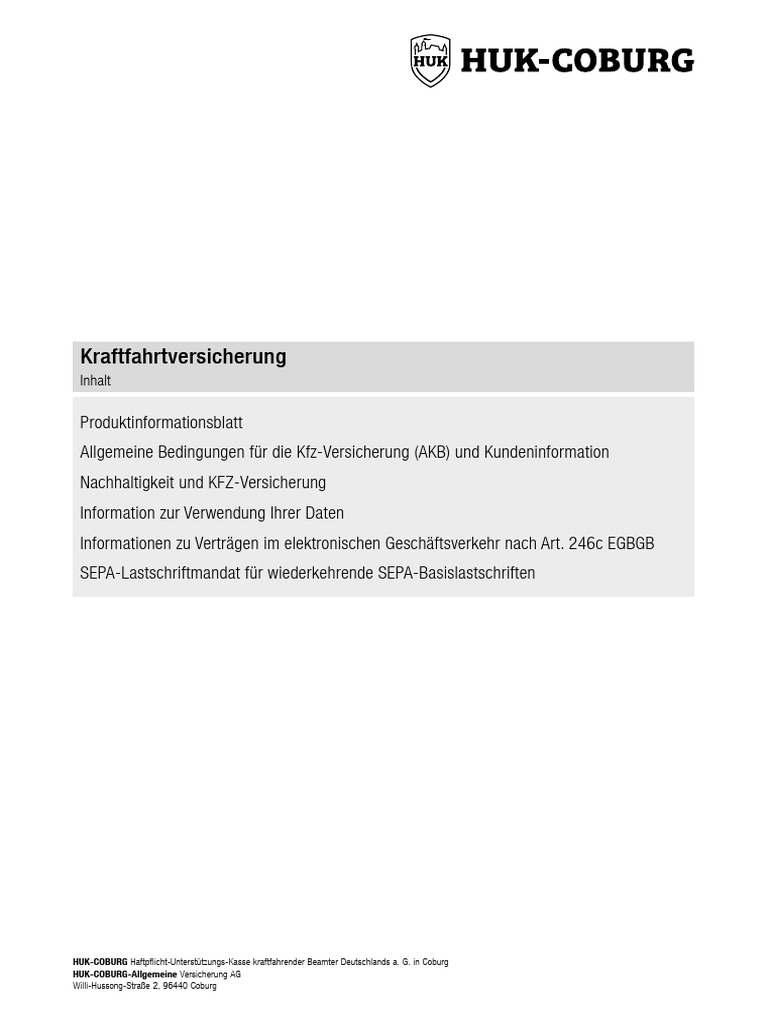 HUK HUK-COBURG

Kraftfahrtversicherung
Inhalt

Produktinformationsblatt
Allgemeine Bedingungen für die Kfz-Versicherung (AKB) und Kundeninformation
Nachhaltigkeit und KFZ-Versicherung
Information zur Verwendung Ihrer Daten
Informationen zu Verträgen im elektronischen Geschäftsverkehr nach Art. 246c EGBGB
SEPA-Lastschriftmandat für wiederkehrende SEPA-Basislastschriften

HUK-COBURG Haftpflicht-Unterstützungs-Kasse kraftfahrender Beamter Deutschlands a. G. in Coburg
HUK-COBURG-Allgemeine Versicherung AG
Willi-Hussong-Straße 2, 96440 Coburg